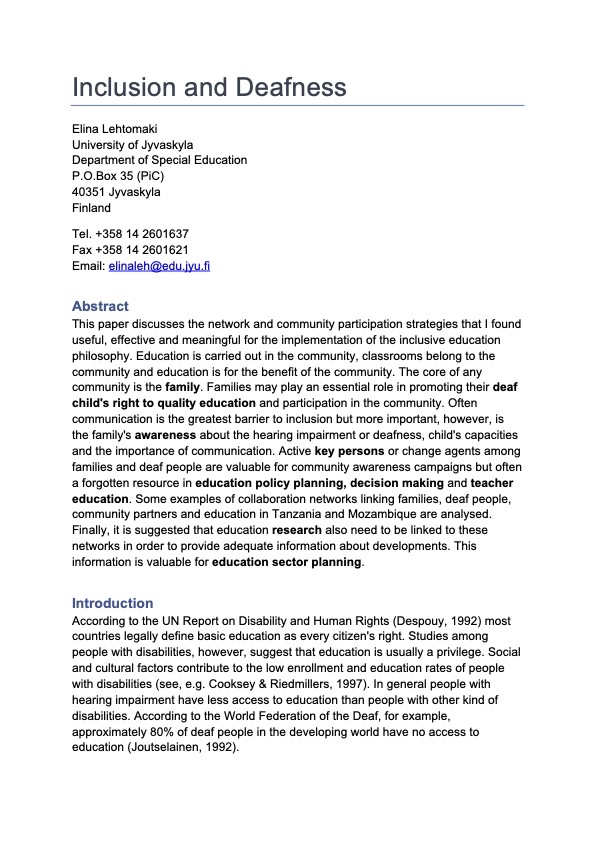 Inclusion and Deafness

Elina Lehtomaki
University of Jyvaskyla
Department of Special Education
P.O.Box 35 (PiC)
40351 Jyvaskyla
Finland

Tel. +358 14 2601637
Fax +358 14 2601621
Email: elinaleh@edu.jyu.fi

Abstract
This paper discusses the network and community participation strategies that I found useful, effective and meaningful for the implementation of the inclusive education philosophy. Education is carried out in the community, classrooms belong to the community and education is for the benefit of the community. The core of any community is the family. Families may play an essential role in promoting their deaf child's right to quality education and participation in the community. Often communication is the greatest barrier to inclusion but more important, however, is the family's awareness about the hearing impairment or deafness, child's capacities and the importance of communication. Active key persons or change agents among families and deaf people are valuable for community awareness campaigns but often a forgotten resource in education policy planning, decision making and teacher education. Some examples of collaboration networks linking families, deaf people, community partners and education in Tanzania and Mozambique are analysed. Finally, it is suggested that education research also need to be linked to these networks in order to provide adequate information about developments. This information is valuable for education sector planning.

Introduction
According to the UN Report on Disability and Human Rights (Despouy, 1992) most countries legally define basic education as every citizen's right. Studies among people with disabilities, however, suggest that education is usually a privilege. Social and cultural factors contribute to the low enrollment and education rates of people with disabilities (see, e.g. Cooksey & Riedmillers, 1997). In general people with hearing impairment have less access to education than people with other kind of disabilities. According to the World Federation of the Deaf, for example, approximately 80% of deaf people in the developing world have no access to education (Joutselainen, 1992).